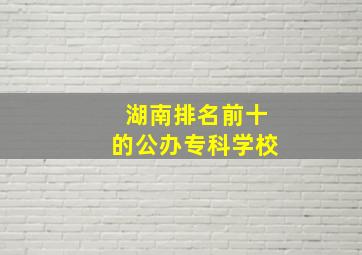 湖南排名前十
的公办专科学校